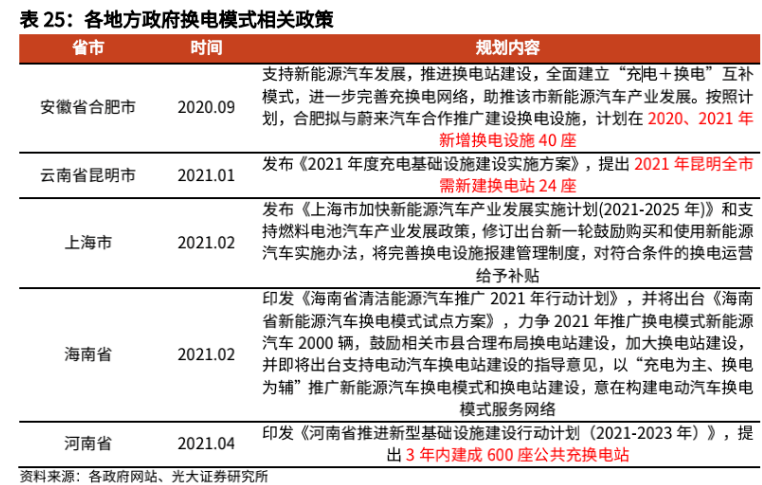 表 25：各地方政府换电模式相关政策

| 省市 | 时间 | 规划内容 |
|---|---|---|
| 安徽省合肥市 | 2020.09 | 支持新能源汽车发展，推进换电站建设，全面建立“充电＋换电”互补模式，进一步完善充换电网络，助推该市新能源汽车产业发展。按照计划，合肥拟与蔚来汽车合作推广建设换电设施，计划在 2020、2021 年新增换电设施 40 座 |
| 云南省昆明市 | 2021.01 | 发布《2021 年度充电基础设施建设实施方案》，提出 2021 年昆明全市需新建换电站 24 座 |
| 上海市 | 2021.02 | 发布《上海市加快新能源汽车产业发展实施计划(2021-2025 年)》和支持燃料电池汽车产业发展政策，修订出台新一轮鼓励购买和使用新能源汽车实施办法，将完善换电设施报建管理制度，对符合条件的换电运营给予补贴 |
| 海南省 | 2021.02 | 印发《海南省清洁能源汽车推广 2021 年行动计划》，并将出台《海南省新能源汽车换电模式试点方案》，力争 2021 年推广换电模式新能源汽车 2000 辆，鼓励相关市县合理布局换电站建设，加大换电站建设，并即将出台支持电动汽车换电站建设的指导意见，以“充电为主、换电为辅”推广新能源汽车换电模式和换电站建设，意在构建电动汽车换电模式服务网络 |
| 河南省 | 2021.04 | 印发《河南省推进新型基础设施建设行动计划（2021-2023 年）》，提出 3 年内建成 600 座公共充换电站 |

资料来源：各政府网站、光大证券研究所